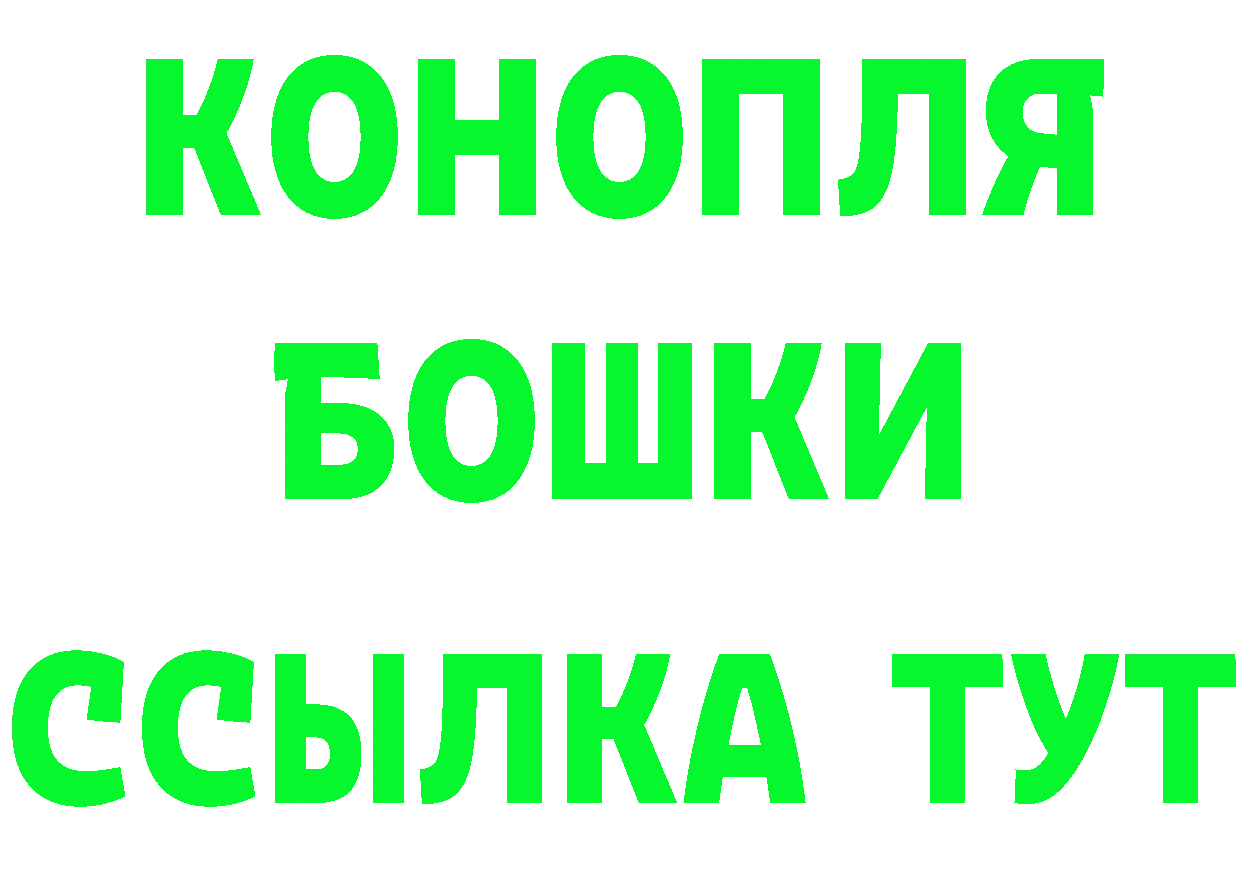 КОНОПЛЯ
БОШКИ
ССЫЛКА ТУТ